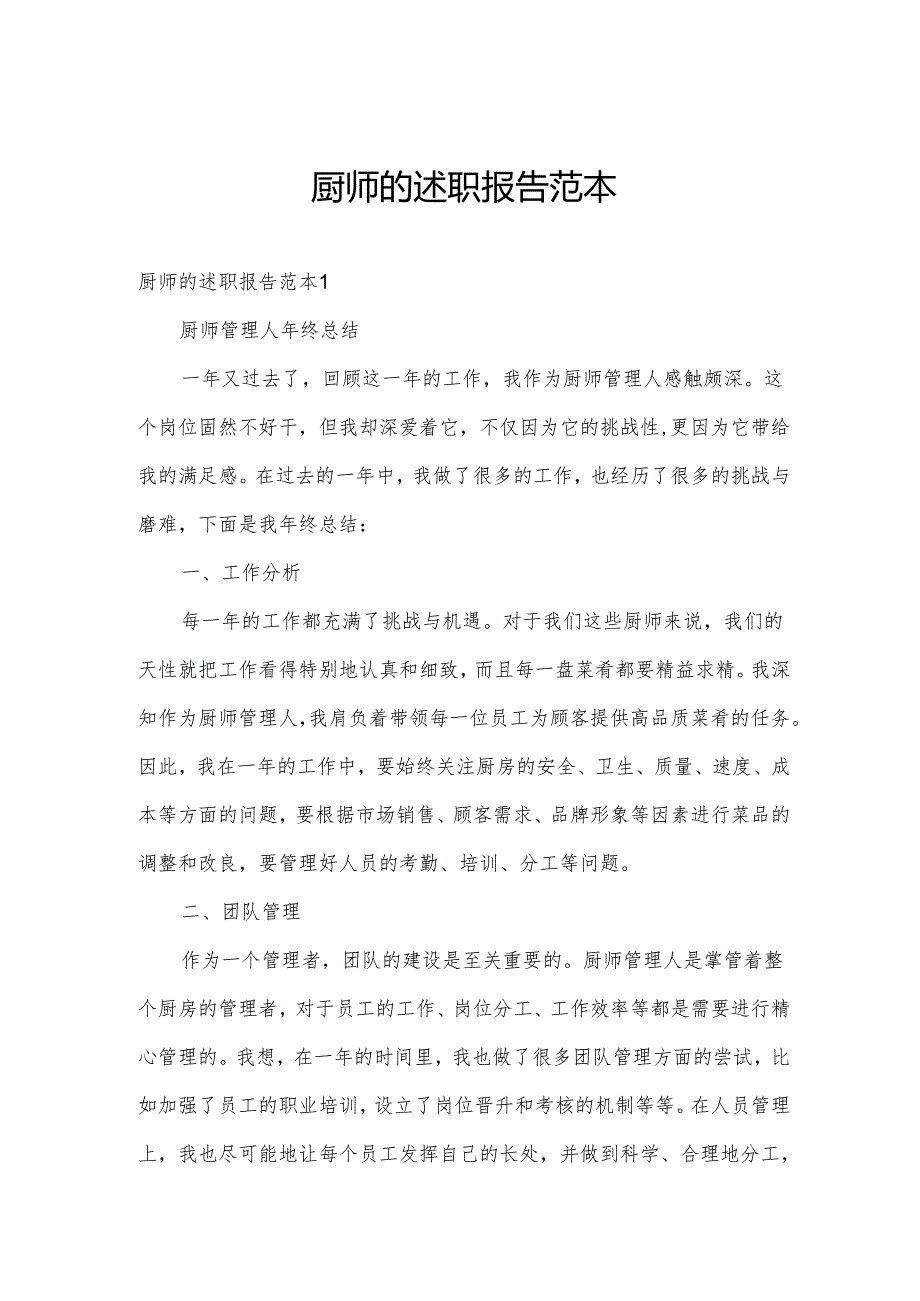 厨师的述职报告范本

厨师的述职报告范本1

厨师管理人年终总结

一年又过去了，回顾这一年的工作，我作为厨师管理人感触颇深。这个岗位固然不好干，但我却深爱着它，不仅因为它的挑战性,更因为它带给我的满足感。在过去的一年中，我做了很多的工作，也经历了很多的挑战与磨难，下面是我年终总结：

一、工作分析

每一年的工作都充满了挑战与机遇。对于我们这些厨师来说，我们的天性就把工作看得特别地认真和细致，而且每一盘菜肴都要精益求精。我深知作为厨师管理人,我肩负着带领每一位员工为顾客提供高品质菜肴的任务。因此，我在一年的工作中，要始终关注厨房的安全、卫生、质量、速度、成本等方面的问题，要根据市场销售、顾客需求、品牌形象等因素进行菜品的调整和改良，要管理好人员的考勤、培训、分工等问题。

二、团队管理

作为一个管理者，团队的建设是至关重要的。厨师管理人是掌管着整个厨房的管理者，对于员工的工作、岗位分工、工作效率等都是需要进行精心管理的。我想，在一年的时间里，我也做了很多团队管理方面的尝试，比如加强了员工的职业培训，设立了岗位晋升和考核的机制等等。在人员管理上，我也尽可能地让每个员工发挥自己的长处，并做到科学、合理地分工，